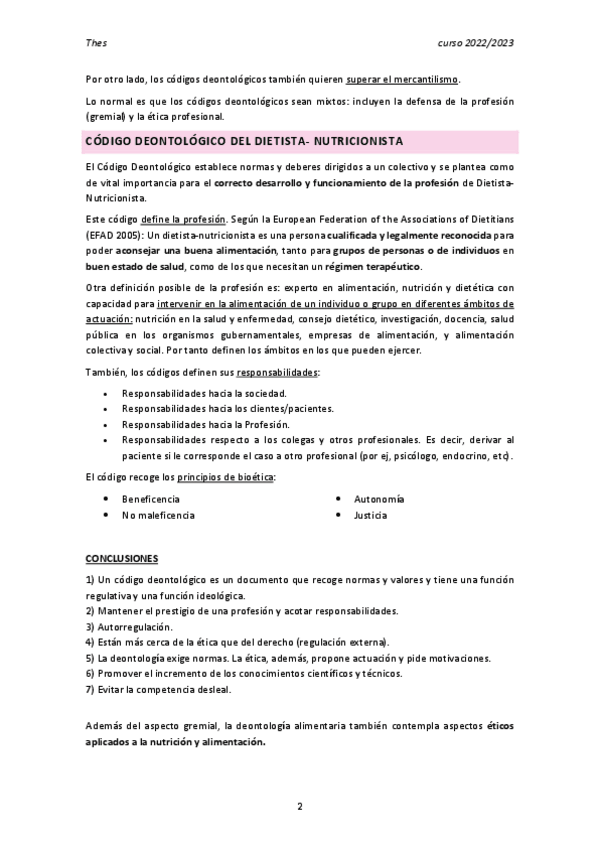 Thes

curso 2022/2023

Por otro lado, los códigos deontológicos también quieren superar el mercantilismo.

Lo normal es que los códigos deontológicos sean mixtos: incluyen la defensa de la profesión (gremial) y la ética profesional.

CÓDIGO DEONTOLÓGICO DEL DIETISTA- NUTRICIONISTA

El Código Deontológico establece normas y deberes dirigidos a un colectivo y se plantea como de vital importancia para el correcto desarrollo y funcionamiento de la profesión de Dietista-Nutricionista.

Este código define la profesión. Según la European Federation of the Associations of Dietitians (EFAD 2005): Un dietista-nutricionista es una persona cualificada y legalmente reconocida para poder aconsejar una buena alimentación, tanto para grupos de personas o de individuos en buen estado de salud, como de los que necesitan un régimen terapéutico.

Otra definición posible de la profesión es: experto en alimentación, nutrición y dietética con capacidad para intervenir en la alimentación de un individuo o grupo en diferentes ámbitos de actuación: nutrición en la salud y enfermedad, consejo dietético, investigación, docencia, salud pública en los organismos gubernamentales, empresas de alimentación, y alimentación colectiva y social. Por tanto definen los ámbitos en los que pueden ejercer.

También, los códigos definen sus responsabilidades:

• Responsabilidades hacia la sociedad.
• Responsabilidades hacia los clientes/pacientes.
• Responsabilidades hacia la Profesión.
• Responsabilidades respecto a los colegas y otros profesionales. Es decir, derivar al paciente si le corresponde el caso a otro profesional (por ej, psicólogo, endocrino, etc).

El código recoge los principios de bioética:

• Beneficencia
• No maleficencia

• Autonomía
• Justicia

CONCLUSIONES

1) Un código deontológico es un documento que recoge normas y valores y tiene una función regulativa y una función ideológica.
2) Mantener el prestigio de una profesión y acotar responsabilidades.
3) Autorregulación.
4) Están más cerca de la ética que del derecho (regulación externa).
5) La deontología exige normas. La ética, además, propone actuación y pide motivaciones.
6) Promover el incremento de los conocimientos científicos y técnicos.
7) Evitar la competencia desleal.

Además del aspecto gremial, la deontología alimentaria también contempla aspectos éticos aplicados a la nutrición y alimentación.

2